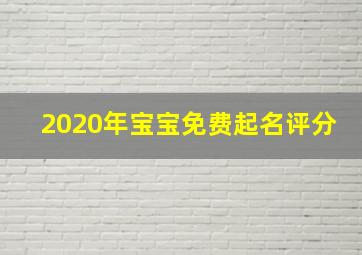 2020年宝宝免费起名评分